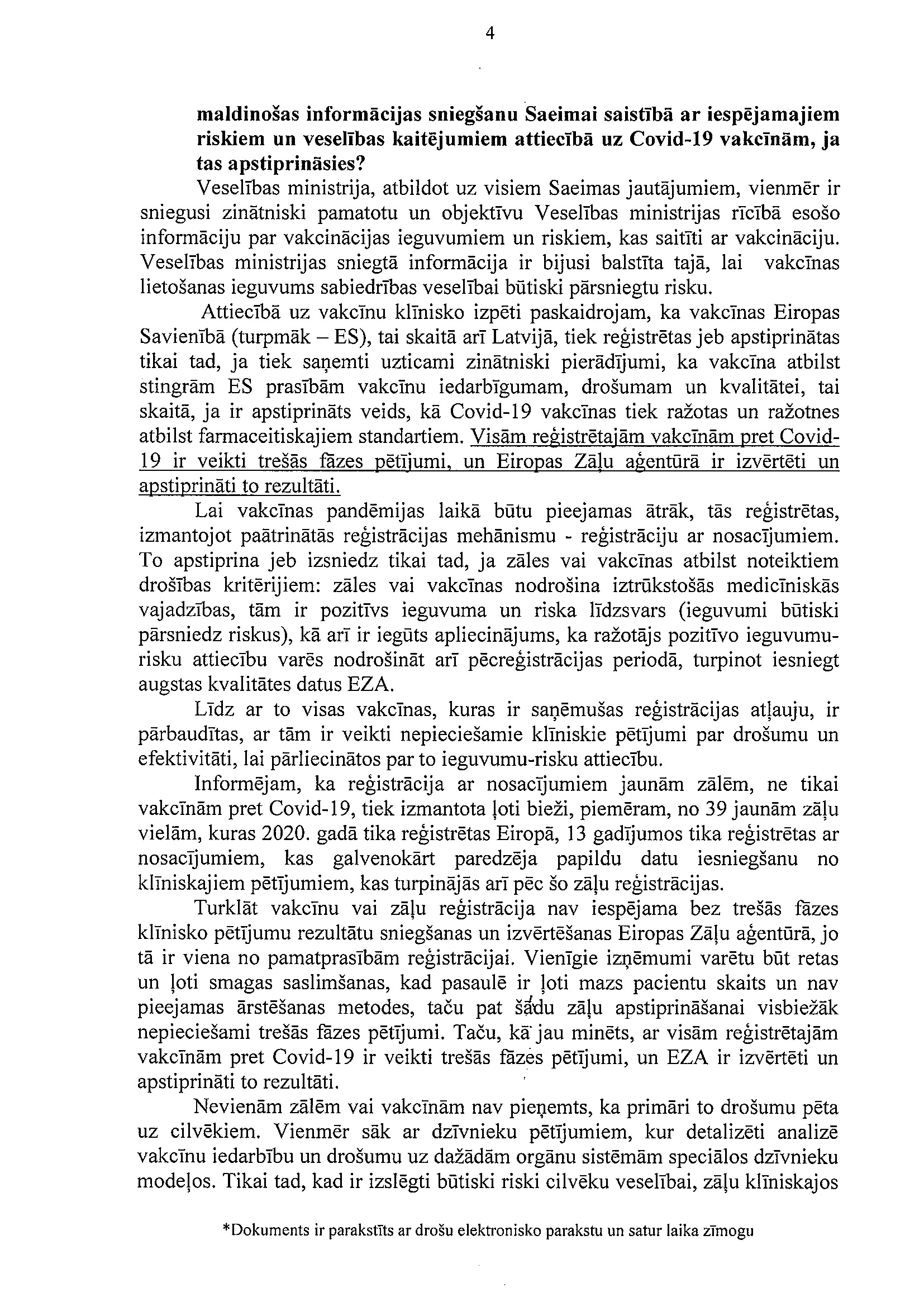 4

maldinošas informācijas sniegšanu Saeimai saistībā ar iespējamajiem riskiem un veselības kaitējumiem attiecībā uz Covid-19 vakcīnām, ja tas apstiprināsies?

Veselības ministrija, atbildot uz visiem Saeimas jautājumiem, vienmēr ir sniegusi zinātniski pamatotu un objektīvu Veselības ministrijas rīcībā esošo informāciju par vakcinācijas ieguvumiem un riskiem, kas saitīti ar vakcināciju. Veselības ministrijas sniegtā informācija ir bijusi balstīta tajā, lai vakcīnas lietošanas ieguvums sabiedrības veselībai būtiski pārsniegtu risku.

Attiecībā uz vakcīnu klīnisko izpēti paskaidrojam, ka vakcīnas Eiropas Savienībā (turpmāk – ES), tai skaitā arī Latvijā, tiek reģistrētas jeb apstiprinātas tikai tad, ja tiek saņemti uzticami zinātniski pierādījumi, ka vakcīna atbilst stingrām ES prasībām vakcīnu iedarbīgumam, drošumam un kvalitātei, tai skaitā, ja ir apstiprināts veids, kā Covid-19 vakcīnas tiek ražotas un ražotnes atbilst farmaceitiskajiem standartiem. Visām reģistrētajām vakcīnām pret Covid-19 ir veikti trešās fāzes pētījumi, un Eiropas Zāļu aģentūrā ir izvērtēti un apstiprināti to rezultāti.

Lai vakcīnas pandēmijas laikā būtu pieejamas ātrāk, tās reģistrētas, izmantojot paātrinātās reģistrācijas mehānismu - reģistrāciju ar nosacījumiem. To apstiprina jeb izsniedz tikai tad, ja zāles vai vakcīnas atbilst noteiktiem drošības kritērijiem: zāles vai vakcīnas nodrošina iztrūkstošās medicīniskās vajadzības, tām ir pozitīvs ieguvuma un riska līdzsvars (ieguvumi būtiski pārsniedz riskus), kā arī ir iegūts apliecinājums, ka ražotājs pozitīvo ieguvumu-risku attiecību varēs nodrošināt arī pēcreģistrācijas periodā, turpinot iesniegt augstas kvalitātes datus EZA.

Līdz ar to visas vakcīnas, kuras ir saņēmušas reģistrācijas atļauju, ir pārbaudītas, ar tām ir veikti nepieciešamie klīniskie pētījumi par drošumu un efektivitāti, lai pārliecinātos par to ieguvumu-risku attiecību.

Informējam, ka reģistrācija ar nosacījumiem jaunām zālēm, ne tikai vakcīnām pret Covid-19, tiek izmantota ļoti bieži, piemēram, no 39 jaunām zāļu vielām, kuras 2020. gadā tika reģistrētas Eiropā, 13 gadījumos tika reģistrētas ar nosacījumiem, kas galvenokārt paredzēja papildu datu iesniegšanu no klīniskajiem pētījumiem, kas turpinājās arī pēc šo zāļu reģistrācijas.

Turklāt vakcīnu vai zāļu reģistrācija nav iespējama bez trešās fāzes klīnisko pētījumu rezultātu sniegšanas un izvērtēšanas Eiropas Zāļu aģentūrā, jo tā ir viena no pamatprasībām reģistrācijai. Vienīgie izņēmumi varētu būt retas un ļoti smagas saslimšanas, kad pasaulē ir ļoti mazs pacientu skaits un nav pieejamas ārstēšanas metodes, taču pat šādu zāļu apstiprināšanai visbiežāk nepieciešami trešās fāzes pētījumi. Taču, kā jau minēts, ar visām reģistrētajām vakcīnām pret Covid-19 ir veikti trešās fāzes pētījumi, un EZA ir izvērtēti un apstiprināti to rezultāti.

Nevienām zālēm vai vakcīnām nav pieņemts, ka primāri to drošumu pēta uz cilvēkiem. Vienmēr sāk ar dzīvnieku pētījumiem, kur detalizēti analizē vakcīnu iedarbību un drošumu uz dažādām orgānu sistēmām speciālos dzīvnieku modeļos. Tikai tad, kad ir izslēgti būtiski riski cilvēku veselībai, zāļu klīniskajos

*Dokuments ir parakstīts ar drošu elektronisko parakstu un satur laika zīmogu